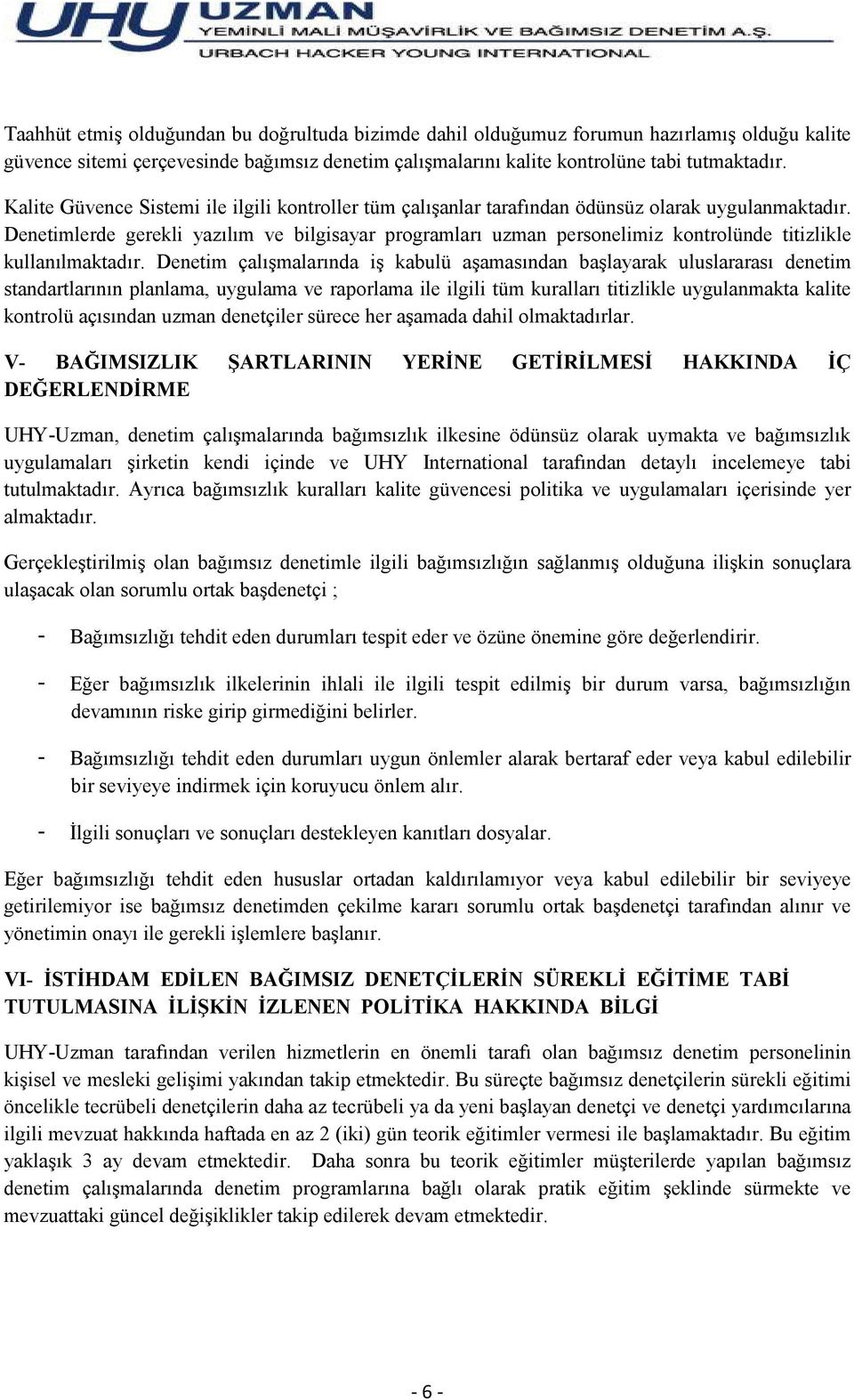 UHY UZMAN
YEMİNLİ MALİ MÜŞAVİRLİK VE BAĞIMSIZ DENETİM A.Ş.
URBACH HACKER YOUNG INTERNATIONAL

Taahhüt etmiş olduğundan bu doğrultuda bizimde dahil olduğumuz forumun hazırlamış olduğu kalite güvence sitemi çerçevesinde bağımsız denetim çalışmalarını kalite kontrolüne tabi tutmaktadır.

Kalite Güvence Sistemi ile ilgili kontroller tüm çalışanlar tarafından ödünsüz olarak uygulanmaktadır. Denetimlerde gerekli yazılım ve bilgisayar programları uzman personelimiz kontrolünde titizlikle kullanılmaktadır. Denetim çalışmalarında iş kabulü aşamasından başlayarak uluslararası denetim standartlarının planlama, uygulama ve raporlama ile ilgili tüm kuralları titizlikle uygulanmakta kalite kontrolü açısından uzman denetçiler sürece her aşamada dahil olmaktadırlar.

V- BAĞIMSIZLIK ŞARTLARININ YERİNE GETİRİLMESİ HAKKINDA İÇ DEĞERLENDİRME

UHY-Uzman, denetim çalışmalarında bağımsızlık ilkesine ödünsüz olarak uymakta ve bağımsızlık uygulamaları şirketin kendi içinde ve UHY International tarafından detaylı incelemeye tabi tutulmaktadır. Ayrıca bağımsızlık kuralları kalite güvencesi politika ve uygulamaları içerisinde yer almaktadır.

Gerçekleştirilmiş olan bağımsız denetimle ilgili bağımsızlığın sağlanmış olduğuna ilişkin sonuçlara ulaşacak olan sorumlu ortak başdenetçi ;

- Bağımsızlığı tehdit eden durumları tespit eder ve özüne önemine göre değerlendirir.

- Eğer bağımsızlık ilkelerinin ihlali ile ilgili tespit edilmiş bir durum varsa, bağımsızlığın devamının riske girip girmediğini belirler.

- Bağımsızlığı tehdit eden durumları uygun önlemler alarak bertaraf eder veya kabul edilebilir bir seviyeye indirmek için koruyucu önlem alır.

- İlgili sonuçları ve sonuçları destekleyen kanıtları dosyalar.

Eğer bağımsızlığı tehdit eden hususlar ortadan kaldırılamıyor veya kabul edilebilir bir seviyeye getirilemiyor ise bağımsız denetimden çekilme kararı sorumlu ortak başdenetçi tarafından alınır ve yönetimin onayı ile gerekli işlemlere başlanır.

VI- İSTİHDAM EDİLEN BAĞIMSIZ DENETÇİLERİN SÜREKLİ EĞİTİME TABİ TUTULMASINA İLİŞKİN İZLENEN POLİTİKA HAKKINDA BİLGİ

UHY-Uzman tarafından verilen hizmetlerin en önemli tarafı olan bağımsız denetim personelinin kişisel ve mesleki gelişimi yakından takip etmektedir. Bu süreçte bağımsız denetçilerin sürekli eğitimi öncelikle tecrübeli denetçilerin daha az tecrübeli ya da yeni başlayan denetçi ve denetçi yardımcılarına ilgili mevzuat hakkında haftada en az 2 (iki) gün teorik eğitimler vermesi ile başlamaktadır. Bu eğitim yaklaşık 3 ay devam etmektedir. Daha sonra bu teorik eğitimler müşterilerde yapılan bağımsız denetim çalışmalarında denetim programlarına bağlı olarak pratik eğitim şeklinde sürmekte ve mevzuattaki güncel değişiklikler takip edilerek devam etmektedir.

- 6 -